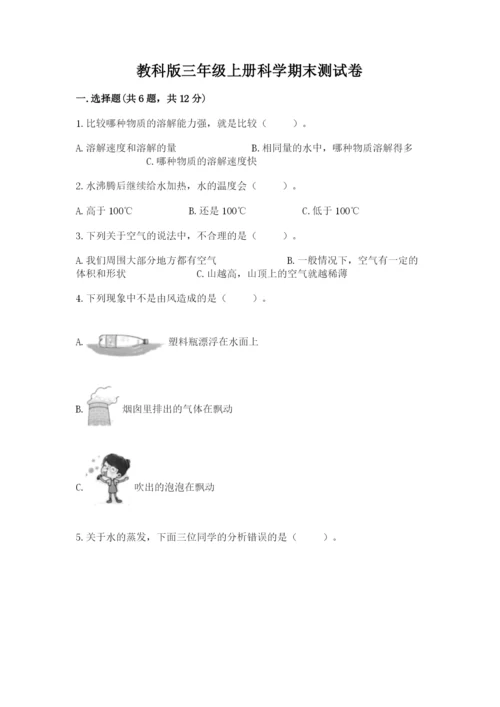 教科版三年级上册科学期末测试卷

一. 选择题(共 6 题，共 12 分)

1. 比较哪种物质的溶解能力强，就是比较（　　）。

A. 溶解速度和溶解的量　　B. 相同量的水中，哪种物质溶解得多　　C. 哪种物质的溶解速度快

2. 水沸腾后继续给水加热，水的温度会（　　）。

A. 高于 100℃　　B. 还是 100℃　　C. 低于 100℃

3. 下列关于空气的说法中，不合理的是（　　）。

A. 我们周围大部分地方都有空气　　B. 一般情况下，空气有一定的体积和形状　　C. 山越高，山顶上的空气就越稀薄

4. 下列现象中不是由风造成的是（　　）。

A. 塑料瓶漂浮在水面上

B. 烟囱里排出的气体在飘动

C. 吹出的泡泡在飘动

5. 关于水的蒸发，下面三位同学的分析错误的是（　　）。